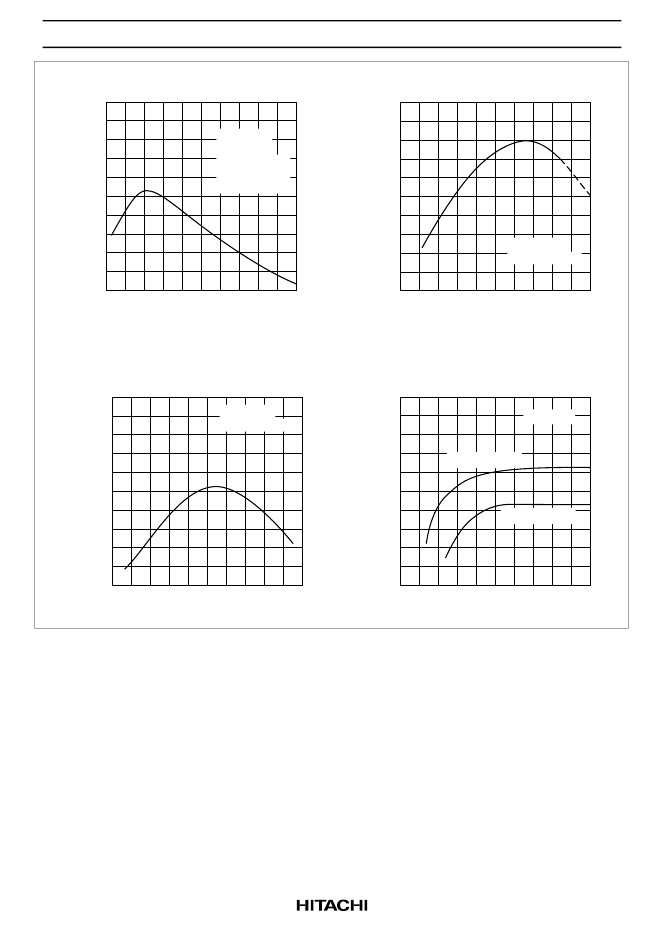 HITACHI